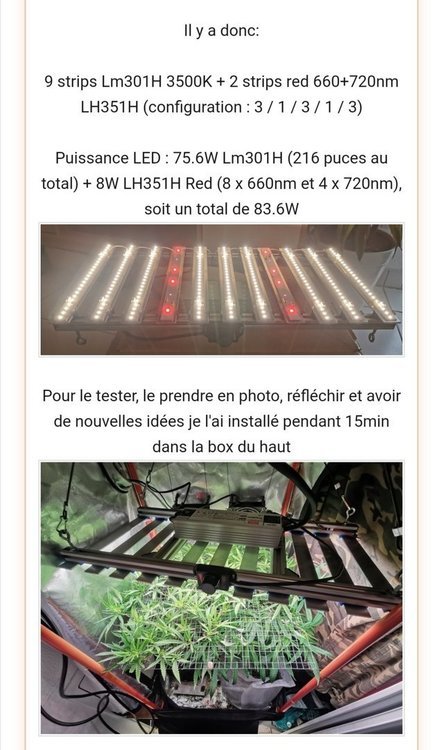 Il y a donc:

9 strips Lm301H 3500K + 2 strips red 660+720nm LH351H (configuration : 3 / 1 / 3 / 1 / 3)

Puissance LED : 75.6W Lm301H (216 puces au total) + 8W LH351H Red (8 x 660nm et 4 x 720nm), soit un total de 83.6W

Pour le tester, le prendre en photo, réfléchir et avoir de nouvelles idées je l'ai installé pendant 15min dans la box du haut